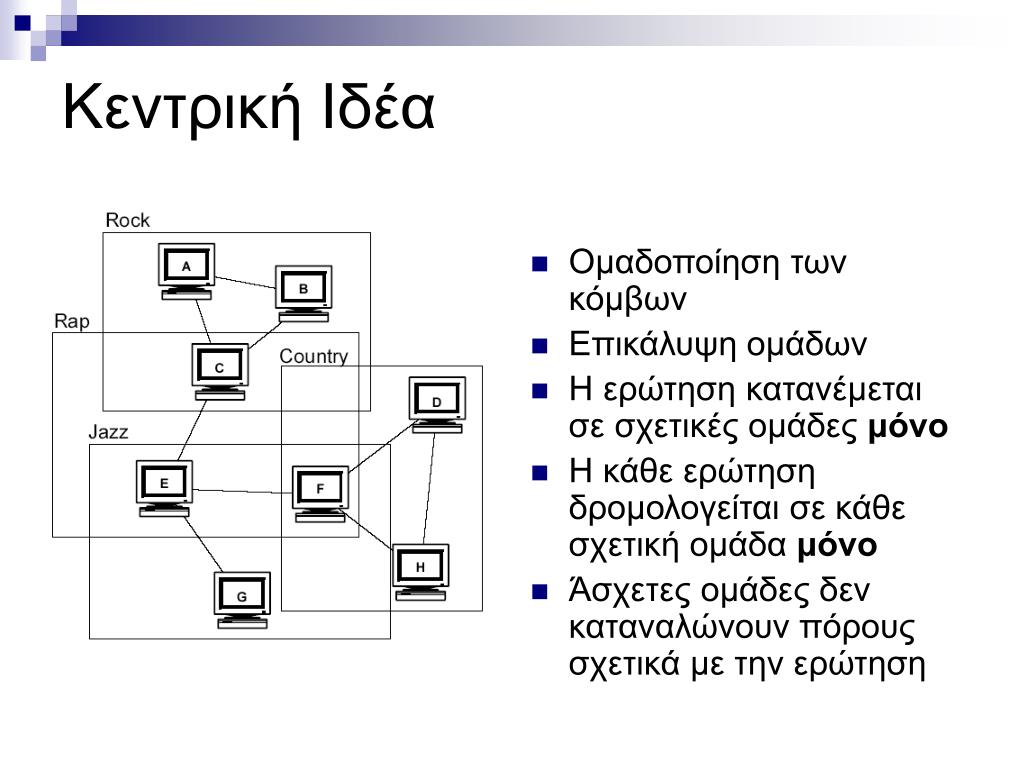 Κεντρική Ιδέα

Rock
A
B
Rap
C
Country
D
Jazz
E
F
H
G

- Ομαδοποίηση των κόμβων
- Επικάλυψη ομάδων
- Η ερώτηση κατανέμεται σε σχετικές ομάδες **μόνο**
- Η κάθε ερώτηση δρομολογείται σε κάθε σχετική ομάδα **μόνο**
- Άσχετες ομάδες δεν καταναλώνουν πόρους σχετικά με την ερώτηση